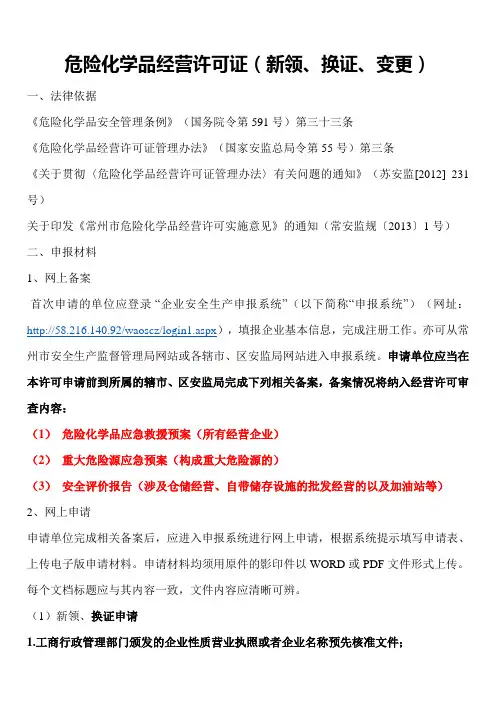 危险化学品经营许可证（新领、换证、变更）

一、法律依据

《危险化学品安全管理条例》（国务院令第 591 号）第三十三条

《危险化学品经营许可证管理办法》（国家安监总局令第 55 号）第三条

《关于贯彻〈危险化学品经营许可证管理办法〉有关问题的通知》（苏安监[2012] 231 号）

关于印发《常州市危险化学品经营许可实施意见》的通知（常安监规〔2013〕1 号）

二、申报材料

1、网上备案

首次申请的单位应登录“企业安全生产申报系统”（以下简称“申报系统”）（网址：http://58.216.140.92/waoscz/login1.aspx），填报企业基本信息，完成注册工作。亦可从常州市安全生产监督管理局网站或各辖市、区安监局网站进入申报系统。申请单位应当在本许可申请前到所属的辖市、区安监局完成下列相关备案，备案情况将纳入经营许可审查内容：

（1） 危险化学品应急救援预案（所有经营企业）

（2） 重大危险源应急预案（构成重大危险源的）

（3） 安全评价报告（涉及仓储经营、自带储存设施的批发经营的以及加油站等）

2、网上申请

申请单位完成相关备案后，应进入申报系统进行网上申请，根据系统提示填写申请表、上传电子版申请材料。申请材料均须用原件的影印件以 WORD 或 PDF 文件形式上传。每个文档标题应与其内容一致，文件内容应清晰可辨。

（1）新领、换证申请

1.工商行政管理部门颁发的企业性质营业执照或者企业名称预先核准文件;